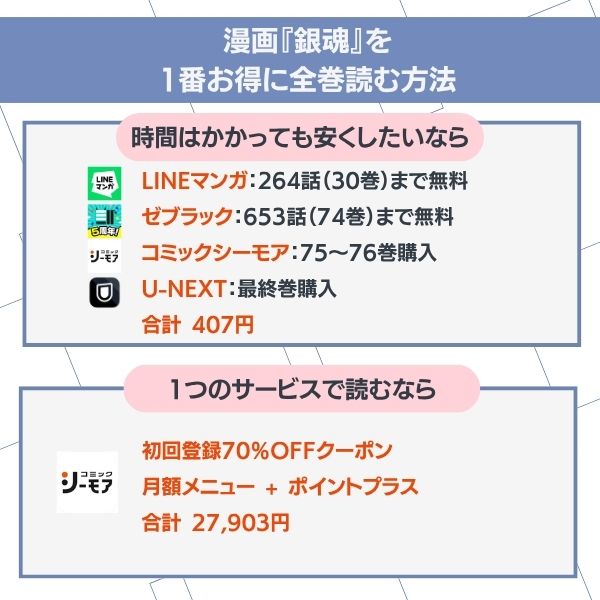 漫画『銀魂』を
1番お得に全巻読む方法

時間はかかっても安くしたいなら

LINE マンガ

LINEマンガ：264話（30巻）まで無料

5周年!

ゼブラック：653話（74巻）まで無料

コミック シーモア

コミックシーモア：75～76巻購入

U-NEXT：最終巻購入

合計 407円

1つのサービスで読むなら

コミック シーモア

初回登録70%OFFクーポン
月額メニュー ＋ ポイントプラス
合計 27,903円